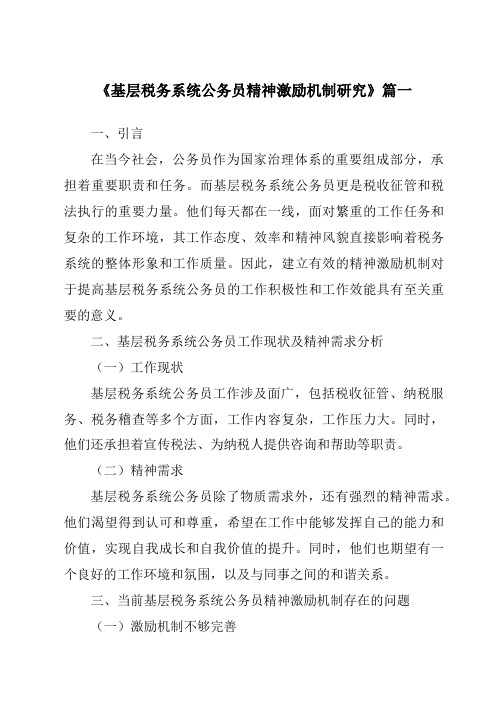 《基层税务系统公务员精神激励机制研究》篇一

一、引言

在当今社会，公务员作为国家治理体系的重要组成部分，承担着重要职责和任务。而基层税务系统公务员更是税收征管和税法执行的重要力量。他们每天都在一线，面对繁重的工作任务和复杂的工作环境，其工作态度、效率和精神风貌直接影响着税务系统的整体形象和工作质量。因此，建立有效的精神激励机制对于提高基层税务系统公务员的工作积极性和工作效能具有至关重要的意义。

二、基层税务系统公务员工作现状及精神需求分析

（一）工作现状

基层税务系统公务员工作涉及面广，包括税收征管、纳税服务、税务稽查等多个方面，工作内容复杂，工作压力大。同时，他们还承担着宣传税法、为纳税人提供咨询和帮助等职责。

（二）精神需求

基层税务系统公务员除了物质需求外，还有强烈的精神需求。他们渴望得到认可和尊重，希望在工作中能够发挥自己的能力和价值，实现自我成长和自我价值的提升。同时，他们也期望有一个良好的工作环境和氛围，以及与同事之间的和谐关系。

三、当前基层税务系统公务员精神激励机制存在的问题

（一）激励机制不够完善